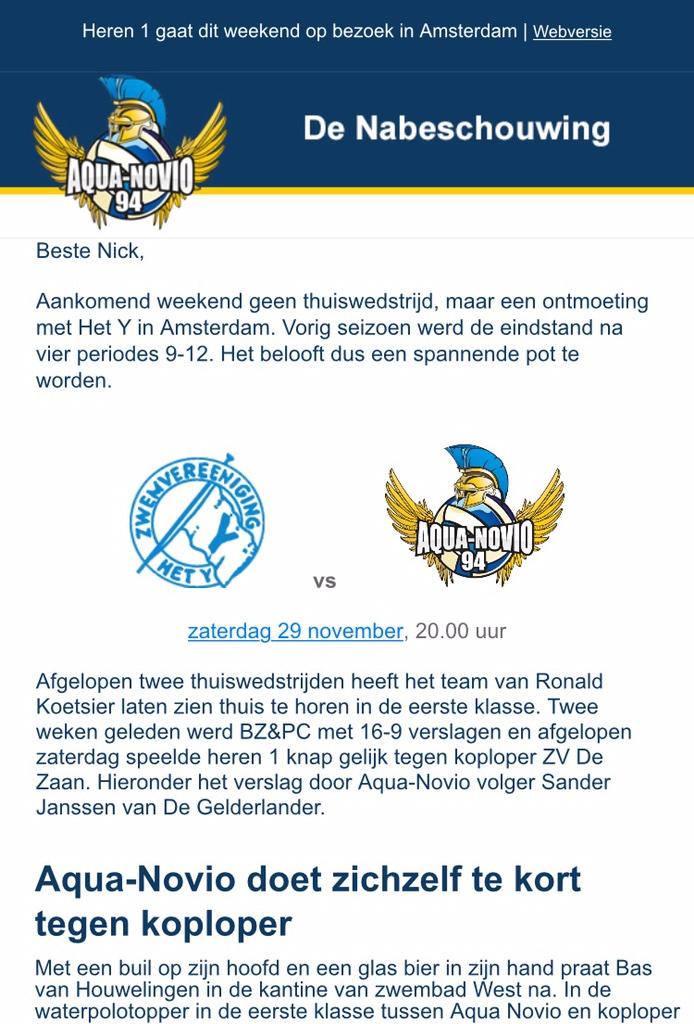 Heren 1 gaat dit weekend op bezoek in Amsterdam | Webversie

AQUA-NOVIO 94

De Nabeschouwing

Beste Nick,

Aankomend weekend geen thuiswedstrijd, maar een ontmoeting met Het Y in Amsterdam. Vorig seizoen werd de eindstand na vier periodes 9-12. Het belooft dus een spannende pot te worden.

ZWEMVEREENIGING HET Y

vs

AQUA-NOVIO 94

zaterdag 29 november, 20.00 uur

Afgelopen twee thuiswedstrijden heeft het team van Ronald Koetsier laten zien thuis te horen in de eerste klasse. Twee weken geleden werd BZ&PC met 16-9 verslagen en afgelopen zaterdag speelde heren 1 knap gelijk tegen koploper ZV De Zaan. Hieronder het verslag door Aqua-Novio volger Sander Janssen van De Gelderlander.

Aqua-Novio doet zichzelf te kort tegen koploper

Met een buil op zijn hoofd en een glas bier in zijn hand praat Bas van Houwelingen in de kantine van zwembad West na. In de waterpolotopper in de eerste klasse tussen Aqua Novio en koploper